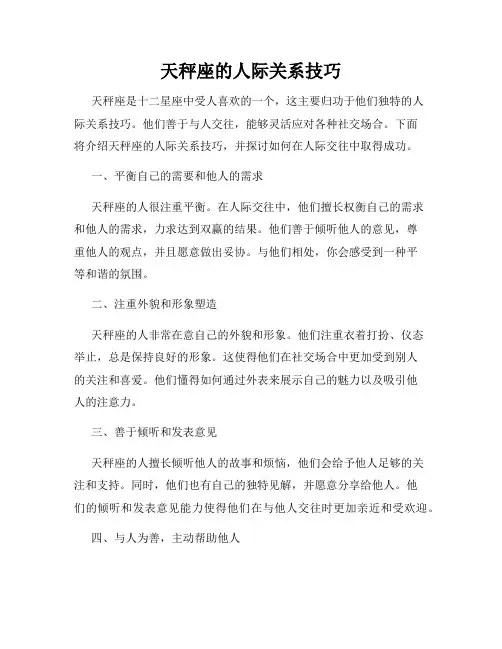 天秤座的人际关系技巧

天秤座是十二星座中受人喜欢的一个，这主要归功于他们独特的人际关系技巧。他们善于与人交往，能够灵活应对各种社交场合。下面将介绍天秤座的人际关系技巧，并探讨如何在人际交往中取得成功。

一、平衡自己的需要和他人的需求

天秤座的人很注重平衡。在人际交往中，他们擅长权衡自己的需求和他人的需求，力求达到双赢的结果。他们善于倾听他人的意见，尊重他人的观点，并且愿意做出妥协。与他们相处，你会感受到一种平等和谐的氛围。

二、注重外貌和形象塑造

天秤座的人非常在意自己的外貌和形象。他们注重衣着打扮、仪态举止，总是保持良好的形象。这使得他们在社交场合中更加受到别人的关注和喜爱。他们懂得如何通过外表来展示自己的魅力以及吸引他人的注意力。

三、善于倾听和发表意见

天秤座的人擅长倾听他人的故事和烦恼，他们会给予他人足够的关注和支持。同时，他们也有自己的独特见解，并愿意分享给他人。他们的倾听和发表意见能力使得他们在与他人交往时更加亲近和受欢迎。

四、与人为善，主动帮助他人